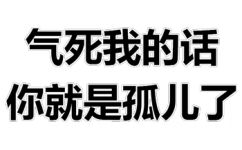 气死我的话
你就是孤儿了